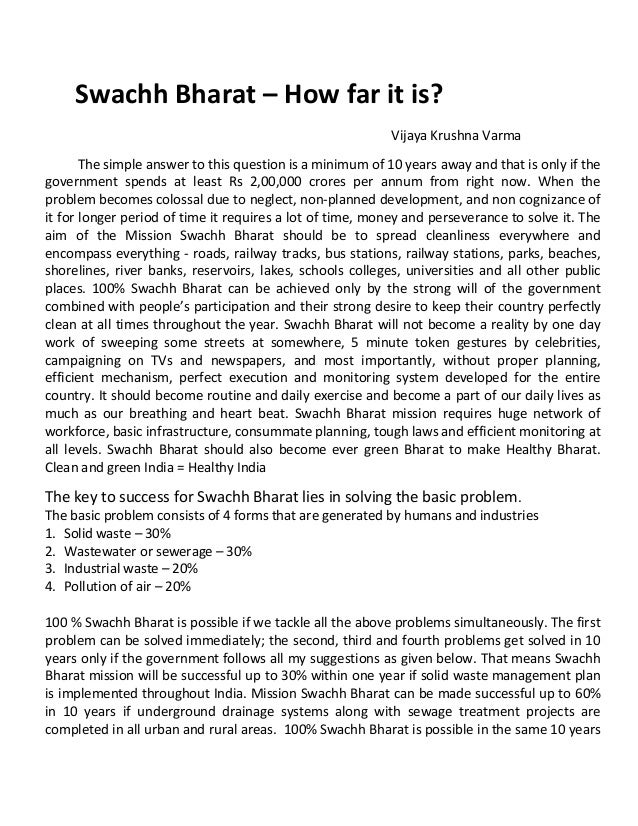 Swachh Bharat – How far it is?

Vijaya Krushna Varma

The simple answer to this question is a minimum of 10 years away and that is only if the government spends at least Rs 2,00,000 crores per annum from right now. When the problem becomes colossal due to neglect, non-planned development, and non cognizance of it for longer period of time it requires a lot of time, money and perseverance to solve it. The aim of the Mission Swachh Bharat should be to spread cleanliness everywhere and encompass everything - roads, railway tracks, bus stations, railway stations, parks, beaches, shorelines, river banks, reservoirs, lakes, schools colleges, universities and all other public places. 100% Swachh Bharat can be achieved only by the strong will of the government combined with people's participation and their strong desire to keep their country perfectly clean at all times throughout the year. Swachh Bharat will not become a reality by one day work of sweeping some streets at somewhere, 5 minute token gestures by celebrities, campaigning on TVs and newspapers, and most importantly, without proper planning, efficient mechanism, perfect execution and monitoring system developed for the entire country. It should become routine and daily exercise and become a part of our daily lives as much as our breathing and heart beat. Swachh Bharat mission requires huge network of workforce, basic infrastructure, consummate planning, tough laws and efficient monitoring at all levels. Swachh Bharat should also become ever green Bharat to make Healthy Bharat. Clean and green India = Healthy India

The key to success for Swachh Bharat lies in solving the basic problem.
The basic problem consists of 4 forms that are generated by humans and industries
1. Solid waste – 30%
2. Wastewater or sewerage – 30%
3. Industrial waste – 20%
4. Pollution of air – 20%

100 % Swachh Bharat is possible if we tackle all the above problems simultaneously. The first problem can be solved immediately; the second, third and fourth problems get solved in 10 years only if the government follows all my suggestions as given below. That means Swachh Bharat mission will be successful up to 30% within one year if solid waste management plan is implemented throughout India. Mission Swachh Bharat can be made successful up to 60% in 10 years if underground drainage systems along with sewage treatment projects are completed in all urban and rural areas. 100% Swachh Bharat is possible in the same 10 years